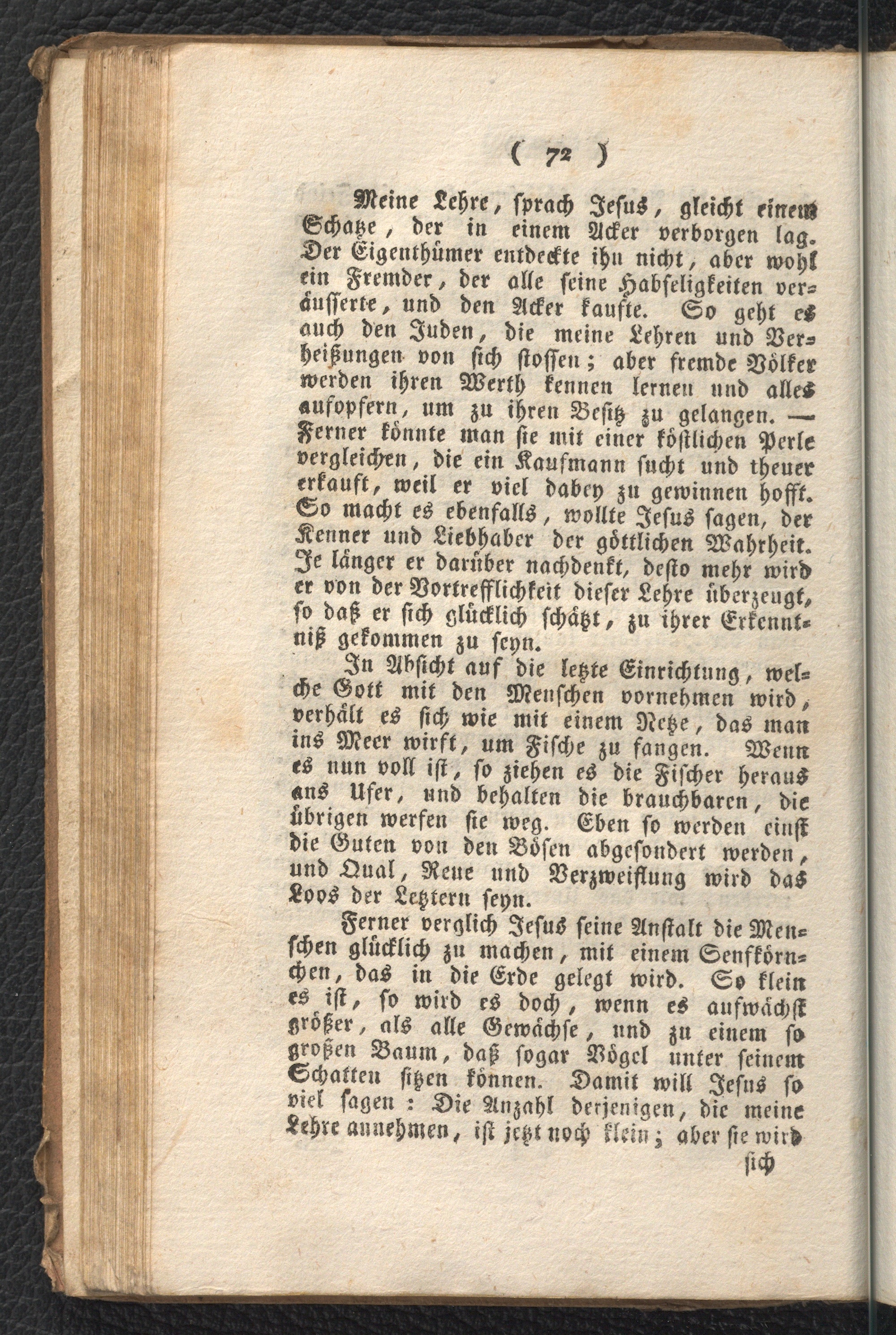 ( 72 )

Meine Lehre, sprach Jesus, gleicht einem Schatze, der in einem Acker verborgen lag. Der Eigenthümer entdeckte ihn nicht, aber wohl ein Fremder, der alle seine Habseligkeiten veräusserte, und den Acker kaufte. So geht es auch den Juden, die meine Lehren und Verheißungen von sich stossen; aber fremde Völker werden ihren Werth kennen lernen und alles aufopfern, um zu ihren Besitz zu gelangen. — Ferner könnte man sie mit einer köstlichen Perle vergleichen, die ein Kaufmann sucht und theuer erkauft, weil er viel dabey zu gewinnen hofft. So macht es ebenfalls, wollte Jesus sagen, der Kenner und Liebhaber der göttlichen Wahrheit. Je länger er darüber nachdenkt, desto mehr wird er von der Vortrefflichkeit dieser Lehre überzeugt, so daß er sich glücklich schätzt, zu ihrer Erkenntniß gekommen zu seyn.

In Absicht auf die letzte Einrichtung, welche Gott mit den Menschen vornehmen wird, verhält es sich wie mit einem Netze, das man ins Meer wirft, um Fische zu fangen. Wenn es nun voll ist, so ziehen es die Fischer heraus ans Ufer, und behalten die brauchbaren, die übrigen werfen sie weg. Eben so werden einst die Guten von den Bösen abgesondert werden, und Qual, Reue und Verzweiflung wird das Loos der Letztern seyn.

Ferner verglich Jesus seine Anstalt die Menschen glücklich zu machen, mit einem Senfkörnchen, das in die Erde gelegt wird. So klein es ist, so wird es doch, wenn es aufwächst größer, als alle Gewächse, und zu einem so großen Baum, daß sogar Vögel unter seinem Schatten sitzen können. Damit will Jesus so viel sagen: Die Anzahl derjenigen, die meine Lehre annehmen, ist jetzt noch klein; aber sie wird

sich